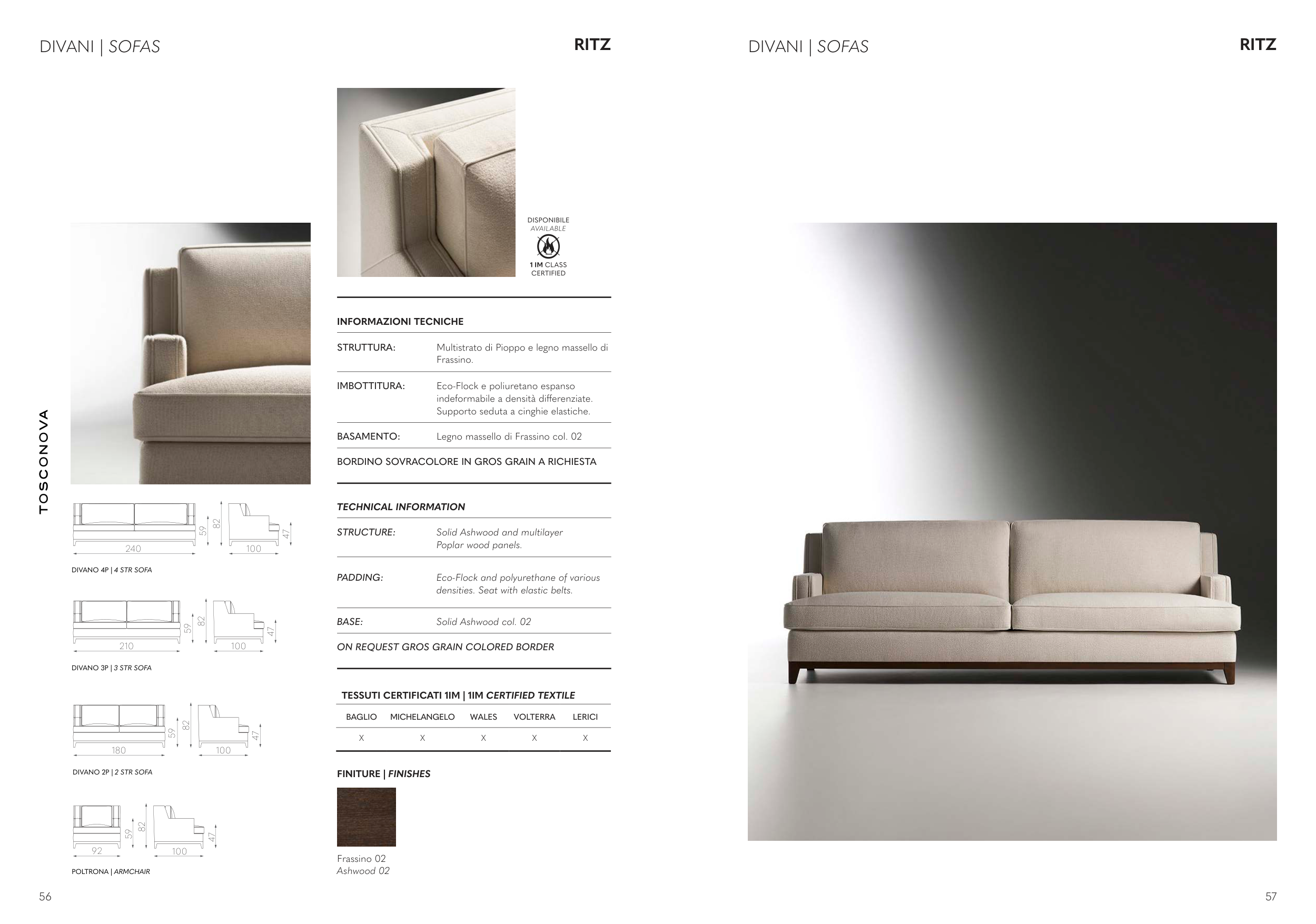 DIVANI | SOFAS

RITZ

TOSCONOVA

240

59

82

100

47

DIVANO 4P | 4 STR SOFA

210

59

82

100

47

DIVANO 3P | 3 STR SOFA

180

59

82

100

47

DIVANO 2P | 2 STR SOFA

92

59

82

100

47

POLTRONA | ARMCHAIR

DISPONIBILE
AVAILABLE
1 IM CLASS
CERTIFIED

INFORMAZIONI TECNICHE

STRUTTURA: Multistrato di Pioppo e legno massello di Frassino.

IMBOTTITURA: Eco-Flock e poliuretano espanso indeformabile a densità differenziate. Supporto seduta a cinghie elastiche.

BASAMENTO: Legno massello di Frassino col. 02

BORDINO SOVRACOLORE IN GROS GRAIN A RICHIESTA

TECHNICAL INFORMATION

STRUCTURE: Solid Ashwood and multilayer Poplar wood panels.

PADDING: Eco-Flock and polyurethane of various densities. Seat with elastic belts.

BASE: Solid Ashwood col. 02

ON REQUEST GROS GRAIN COLORED BORDER

TESSUTI CERTIFICATI 1IM | 1IM CERTIFIED TEXTILE

| BAGLIO | MICHELANGELO | WALES | VOLTERRA | LERICI |
|---|---|---|---|---|
| X | X | X | X | X |

FINITURE | FINISHES

Frassino 02
Ashwood 02

56

DIVANI | SOFAS

RITZ

57